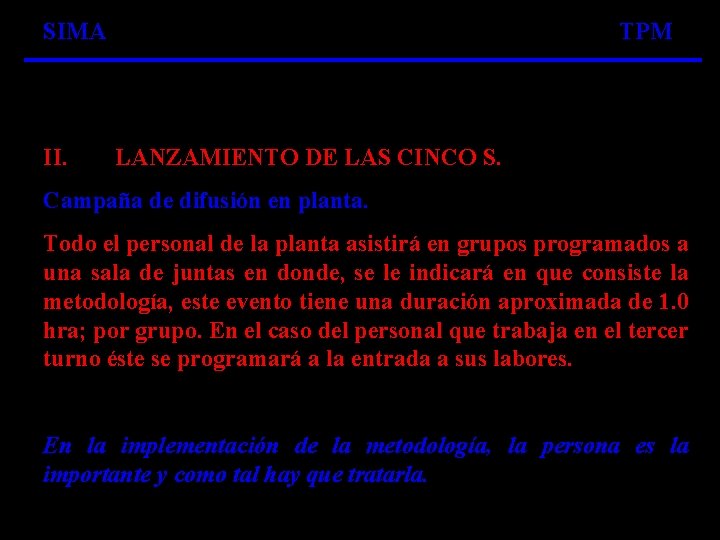 SIMA TPM

II. LANZAMIENTO DE LAS CINCO S.

Campaña de difusión en planta.

Todo el personal de la planta asistirá en grupos programados a una sala de juntas en donde, se le indicará en que consiste la metodología, este evento tiene una duración aproximada de 1.0 hra; por grupo. En el caso del personal que trabaja en el tercer turno éste se programará a la entrada a sus labores.

En la implementación de la metodología, la persona es la importante y como tal hay que tratarla.